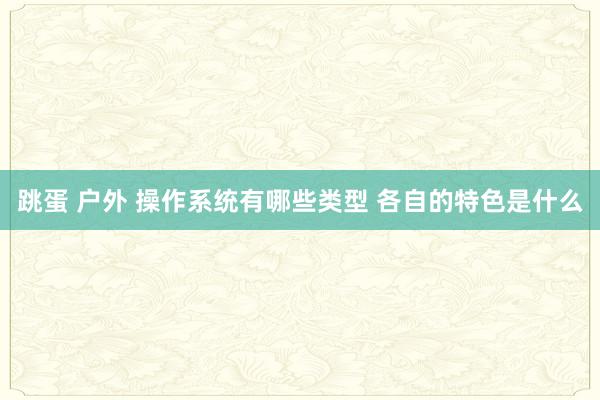 跳蛋 户外 操作系统有哪些类型 各自的特色是什么